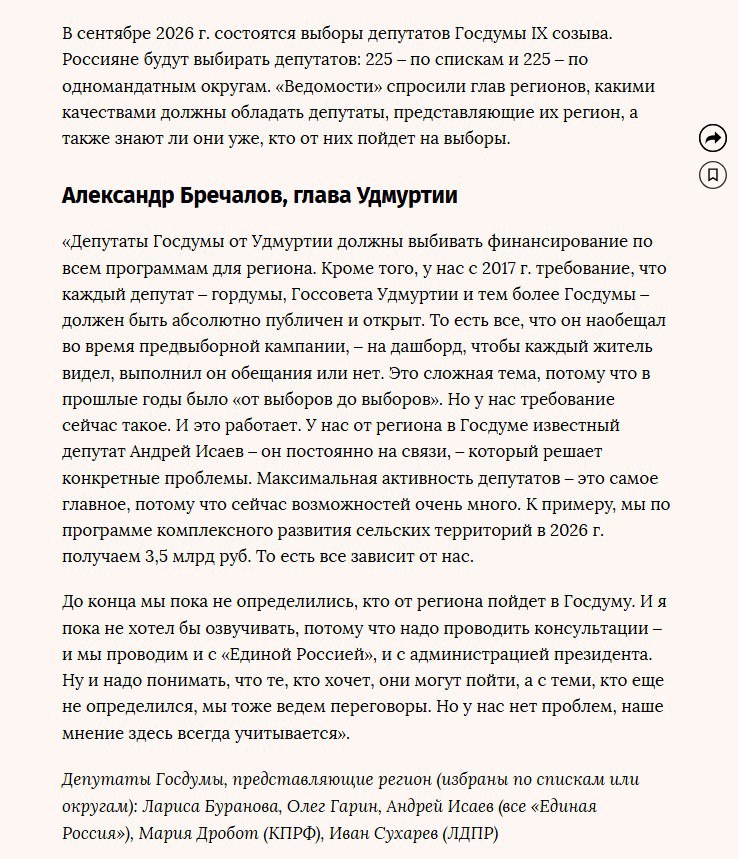 В сентябре 2026 г. состоятся выборы депутатов Госдумы IX созыва. Россияне будут выбирать депутатов: 225 – по спискам и 225 – по одномандатным округам. «Ведомости» спросили глав регионов, какими качествами должны обладать депутаты, представляющие их регион, а также знают ли они уже, кто от них пойдет на выборы.

Александр Бречалов, глава Удмуртии

«Депутаты Госдумы от Удмуртии должны выбивать финансирование по всем программам для региона. Кроме того, у нас с 2017 г. требование, что каждый депутат – гордумы, Госсовета Удмуртии и тем более Госдумы – должен быть абсолютно публичен и открыт. То есть все, что он наобещал во время предвыборной кампании, – на дашборд, чтобы каждый житель видел, выполнил он обещания или нет. Это сложная тема, потому что в прошлые годы было «от выборов до выборов». Но у нас требование сейчас такое. И это работает. У нас от региона в Госдуме известный депутат Андрей Исаев – он постоянно на связи, – который решает конкретные проблемы. Максимальная активность депутатов – это самое главное, потому что сейчас возможностей очень много. К примеру, мы по программе комплексного развития сельских территорий в 2026 г. получаем 3,5 млрд руб. То есть все зависит от нас.

До конца мы пока не определились, кто от региона пойдет в Госдуму. И я пока не хотел бы озвучивать, потому что надо проводить консультации – и мы проводим и с «Единой Россией», и с администрацией президента. Ну и надо понимать, что те, кто хочет, они могут пойти, а с теми, кто еще не определился, мы тоже ведем переговоры. Но у нас нет проблем, наше мнение здесь всегда учитывается».

Депутаты Госдумы, представляющие регион (избраны по спискам или округам): Лариса Буранова, Олег Гарин, Андрей Исаев (все «Единая Россия»), Мария Дробот (КПРФ), Иван Сухарев (ЛДПР)